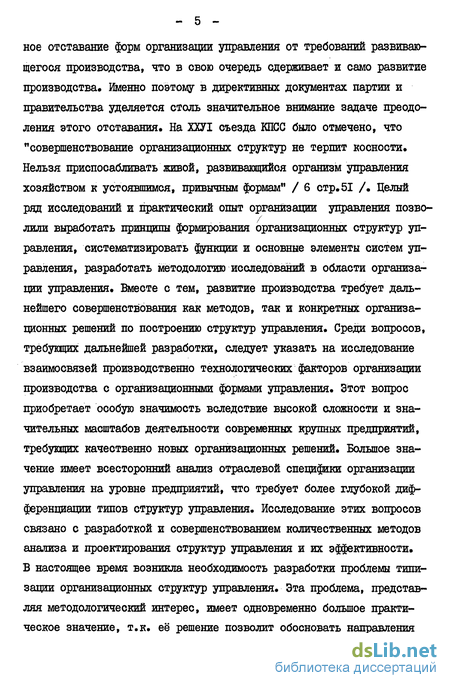 - 5 -

ное отставание форм организации управления от требований развивающегося производства, что в свою очередь сдерживает и само развитие производства. Именно поэтому в директивных документах партии и правительства уделяется столь значительное внимание задаче преодоления этого отставания. На ХХУI съезда КПСС было отмечено, что "совершенствование организационных структур не терпит косности. Нельзя приспосабливать живой, развивающийся организм управления хозяйством к устоявшимся, привычным формам" / 6 стр.5I /. Целый ряд исследований и практический опыт организации управления позволили выработать принципы формирования организационных структур управления, систематизировать функции и основные элементы систем управления, разработать методологию исследований в области организации управления. Вместе с тем, развитие производства требует дальнейшего совершенствования как методов, так и конкретных организационных решений по построению структур управления. Среди вопросов, требующих дальнейшей разработки, следует указать на исследование взаимосвязей производственно технологических факторов организации производства с организационными формами управления. Этот вопрос приобретает особую значимость вследствие высокой сложности и значительных масштабов деятельности современных крупных предприятий, требующих качественно новых организационных решений. Большое значение имеет всесторонний анализ отраслевой специфики организации управления на уровне предприятий, что требует более глубокой дифференциации типов структур управления. Исследование этих вопросов связано с разработкой и совершенствованием количественных методов анализа и проектирования структур управления и их эффективности. В настоящее время возникла необходимость разработки проблемы типизации организационных структур управления. Эта проблема, представляя методологический интерес, имеет одновременно большое практическое значение, т.к. её решение позволит обосновать направления

dsLib.net
библиотека диссертаций